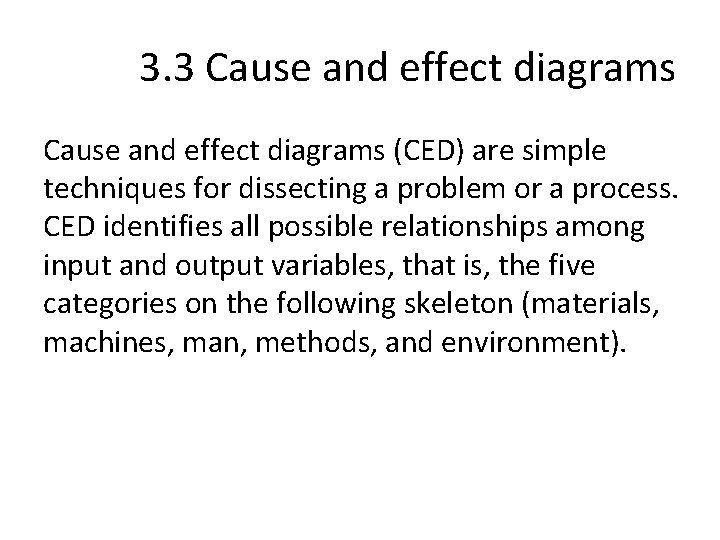 3.3 Cause and effect diagrams

Cause and effect diagrams (CED) are simple techniques for dissecting a problem or a process. CED identifies all possible relationships among input and output variables, that is, the five categories on the following skeleton (materials, machines, man, methods, and environment).